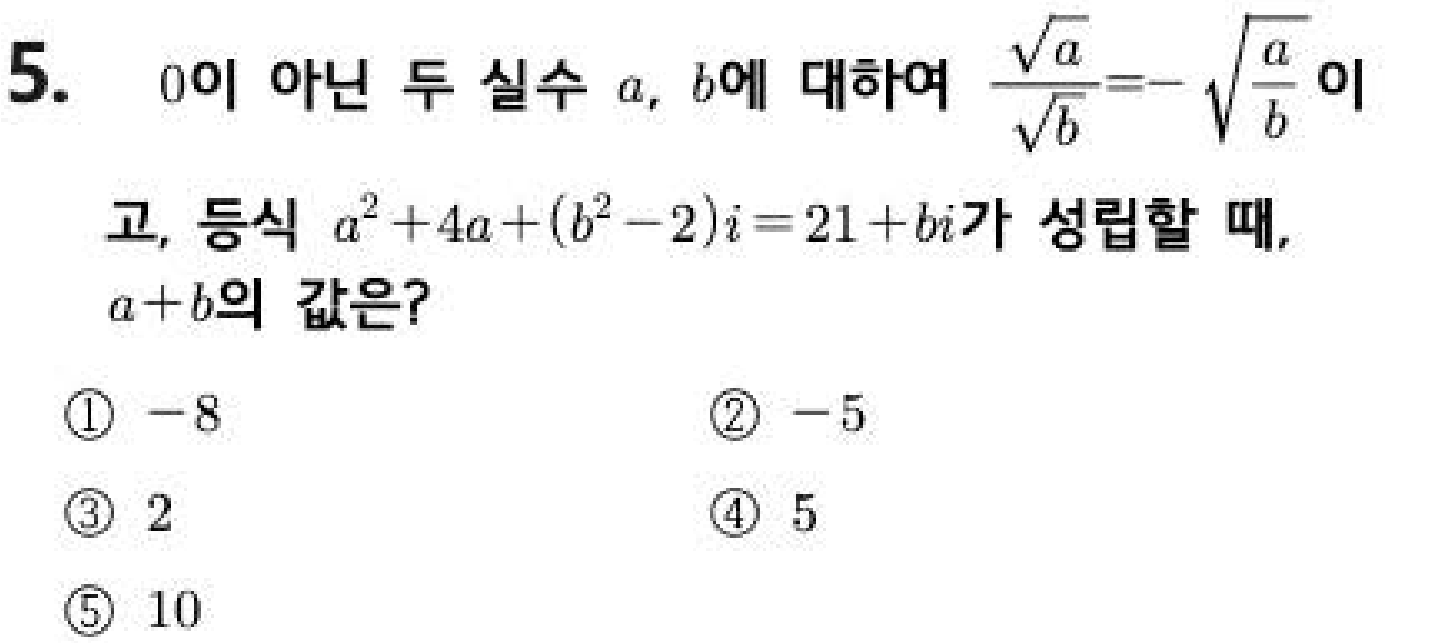 5. 0이 아닌 두 실수 $a$, $b$에 대하여 $\frac{\sqrt{a}}{\sqrt{b}}=-\sqrt{\frac{a}{b}}$이고, 등식 $a^2+4a+(b^2-2)i=21+bi$가 성립할 때, $a+b$의 값은?

① $-8$ ② $-5$

③ 2 ④ 5

⑤ 10